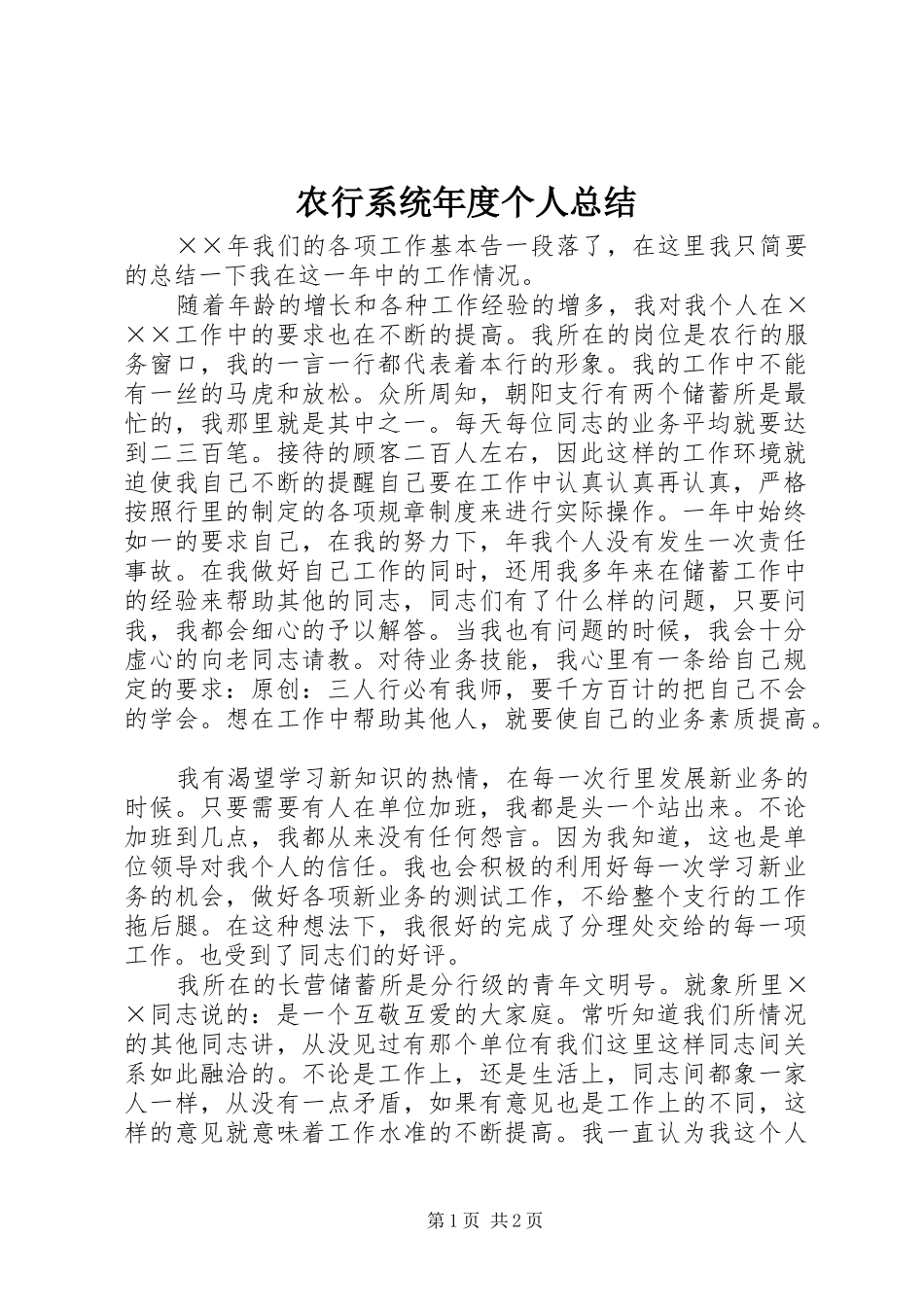 农行系统年度个人总结

××年我们的各项工作基本告一段落了，在这里我只简要的总结一下我在这一年中的工作情况。

随着年龄的增长和各种工作经验的增多，我对我个人在×××工作中的要求也在不断的提高。我所在的岗位是农行的服务窗口，我的一言一行都代表着本行的形象。我的工作中不能有一丝的马虎和放松。众所周知，朝阳支行有两个储蓄所是最忙的，我那里就是其中之一。每天每位同志的业务平均就要达到二三百笔。接待的顾客二百人左右，因此这样的工作环境就迫使我自己不断的提醒自己要在工作中认真认真再认真，严格按照行里的制定的各项规章制度来进行实际操作。一年中始终如一的要求自己，在我的努力下，年我个人没有发生一次责任事故。在我做好自己工作的同时，还用我多年来在储蓄工作中的经验来帮助其他的同志，同志们有了什么样的问题，只要问我，我都会细心的予以解答。当我也有问题的时候，我会十分虚心的向老同志请教。对待业务技能，我心里有一条给自己规定的要求：原创：三人行必有我师，要千方百计的把自己不会的学会。想在工作中帮助其他人，就要使自己的业务素质提高。

我有渴望学习新知识的热情，在每一次行里发展新业务的时候。只要需要有人在单位加班，我都是头一个站出来。不论加班到几点，我都从来没有任何怨言。因为我知道，这也是单位领导对我个人的信任。我也会积极的利用好每一次学习新业务的机会，做好各项新业务的测试工作，不给整个支行的工作拖后腿。在这种想法下，我很好的完成了分理处交给的每一项工作。也受到了同志们的好评。

我所在的长营储蓄所是分行级的青年文明号。就象所里××同志说的：是一个互敬互爱的大家庭。常听知道我们所情况的其他同志讲，从没见过有那个单位有我们这里这样同志间关系如此融洽的。不论是工作上，还是生活上，同志间都象一家人一样，从没有一点矛盾，如果有意见也是工作上的不同，这样的意见就意味着工作水准的不断提高。我一直认为我这个人

第1页 共2页